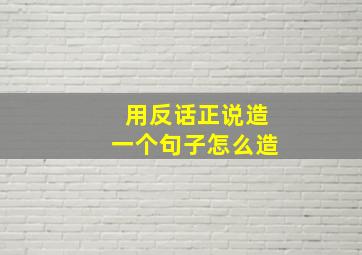 用反话正说造
一个句子怎么造